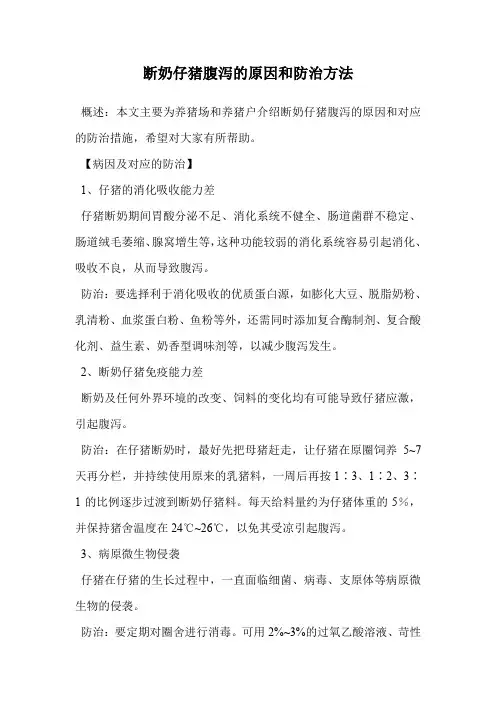 断奶仔猪腹泻的原因和防治方法

概述：本文主要为养猪场和养猪户介绍断奶仔猪腹泻的原因和对应的防治措施，希望对大家有所帮助。

【病因及对应的防治】

1、仔猪的消化吸收能力差

仔猪断奶期间胃酸分泌不足、消化系统不健全、肠道菌群不稳定、肠道绒毛萎缩、腺窝增生等，这种功能较弱的消化系统容易引起消化、吸收不良，从而导致腹泻。

防治：要选择利于消化吸收的优质蛋白源，如膨化大豆、脱脂奶粉、乳清粉、血浆蛋白粉、鱼粉等外，还需同时添加复合酶制剂、复合酸化剂、益生素、奶香型调味剂等，以减少腹泻发生。

2、断奶仔猪免疫能力差

断奶及任何外界环境的改变、饲料的变化均有可能导致仔猪应激，引起腹泻。

防治：在仔猪断奶时，最好先把母猪赶走，让仔猪在原圈饲养 5~7 天再分栏，并持续使用原来的乳猪料，一周后再按 1：3、1：2、3：1 的比例逐步过渡到断奶仔猪料。每天给料量约为仔猪体重的 5%，并保持猪舍温度在 24℃~26℃，以免其受凉引起腹泻。

3、病原微生物侵袭

仔猪在仔猪的生长过程中，一直面临细菌、病毒、支原体等病原微生物的侵袭。

防治：要定期对圈舍进行消毒。可用 2%~3%的过氧乙酸溶液、苛性